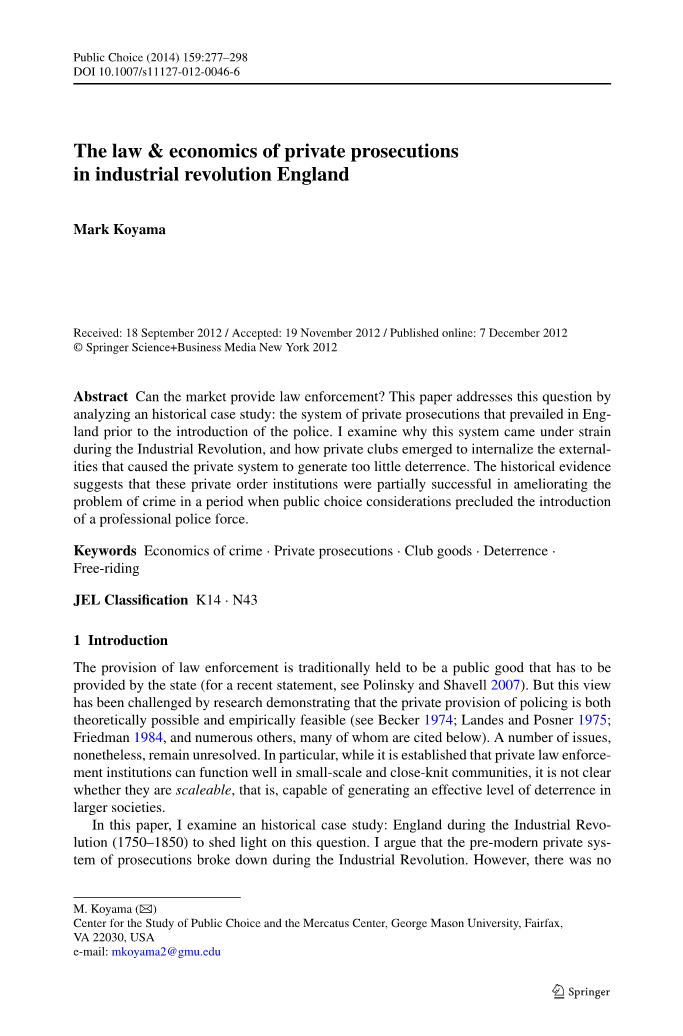 Public Choice (2014) 159:277–298
DOI 10.1007/s11127-012-0046-6

The law & economics of private prosecutions in industrial revolution England

Mark Koyama

Received: 18 September 2012 / Accepted: 19 November 2012 / Published online: 7 December 2012
© Springer Science+Business Media New York 2012

Abstract Can the market provide law enforcement? This paper addresses this question by analyzing an historical case study: the system of private prosecutions that prevailed in England prior to the introduction of the police. I examine why this system came under strain during the Industrial Revolution, and how private clubs emerged to internalize the externalities that caused the private system to generate too little deterrence. The historical evidence suggests that these private order institutions were partially successful in ameliorating the problem of crime in a period when public choice considerations precluded the introduction of a professional police force.

Keywords Economics of crime · Private prosecutions · Club goods · Deterrence · Free-riding

JEL Classification K14 · N43

1 Introduction

The provision of law enforcement is traditionally held to be a public good that has to be provided by the state (for a recent statement, see Polinsky and Shavell 2007). But this view has been challenged by research demonstrating that the private provision of policing is both theoretically possible and empirically feasible (see Becker 1974; Landes and Posner 1975; Friedman 1984, and numerous others, many of whom are cited below). A number of issues, nonetheless, remain unresolved. In particular, while it is established that private law enforcement institutions can function well in small-scale and close-knit communities, it is not clear whether they are scaleable, that is, capable of generating an effective level of deterrence in larger societies.

In this paper, I examine an historical case study: England during the Industrial Revolution (1750–1850) to shed light on this question. I argue that the pre-modern private system of prosecutions broke down during the Industrial Revolution. However, there was no

M. Koyama (✉)
Center for the Study of Public Choice and the Mercatus Center, George Mason University, Fairfax, VA 22030, USA
e-mail: mkoyama2@gmu.edu

Springer